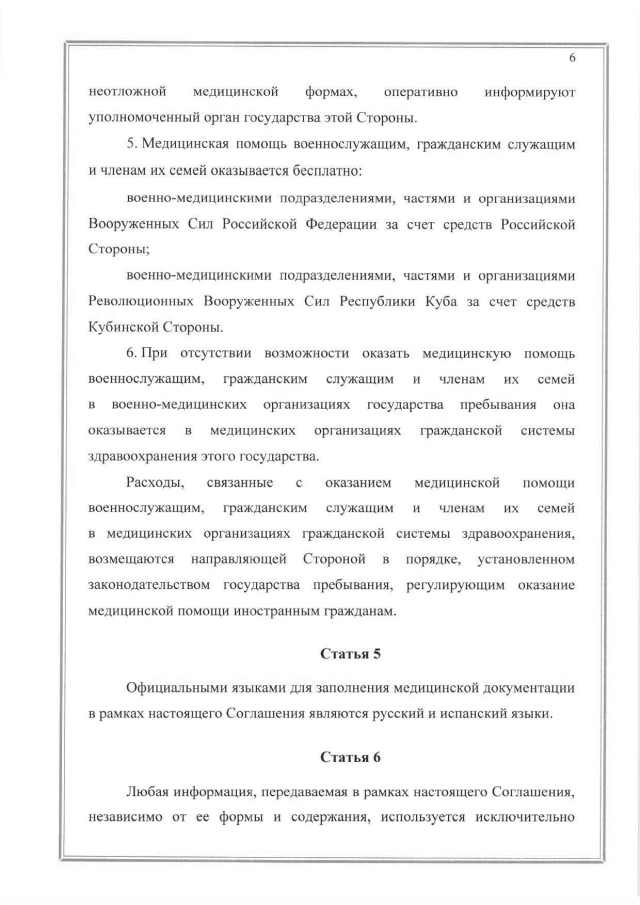 6

неотложной медицинской формах, оперативно информируют уполномоченный орган государства этой Стороны.

5. Медицинская помощь военнослужащим, гражданским служащим и членам их семей оказывается бесплатно:

военно-медицинскими подразделениями, частями и организациями Вооруженных Сил Российской Федерации за счет средств Российской Стороны;

военно-медицинскими подразделениями, частями и организациями Революционных Вооруженных Сил Республики Куба за счет средств Кубинской Стороны.

6. При отсутствии возможности оказать медицинскую помощь военнослужащим, гражданским служащим и членам их семей в военно-медицинских организациях государства пребывания она оказывается в медицинских организациях гражданской системы здравоохранения этого государства.

Расходы, связанные с оказанием медицинской помощи военнослужащим, гражданским служащим и членам их семей в медицинских организациях гражданской системы здравоохранения, возмещаются направляющей Стороной в порядке, установленном законодательством государства пребывания, регулирующим оказание медицинской помощи иностранным гражданам.

Статья 5

Официальными языками для заполнения медицинской документации в рамках настоящего Соглашения являются русский и испанский языки.

Статья 6

Любая информация, передаваемая в рамках настоящего Соглашения, независимо от ее формы и содержания, используется исключительно